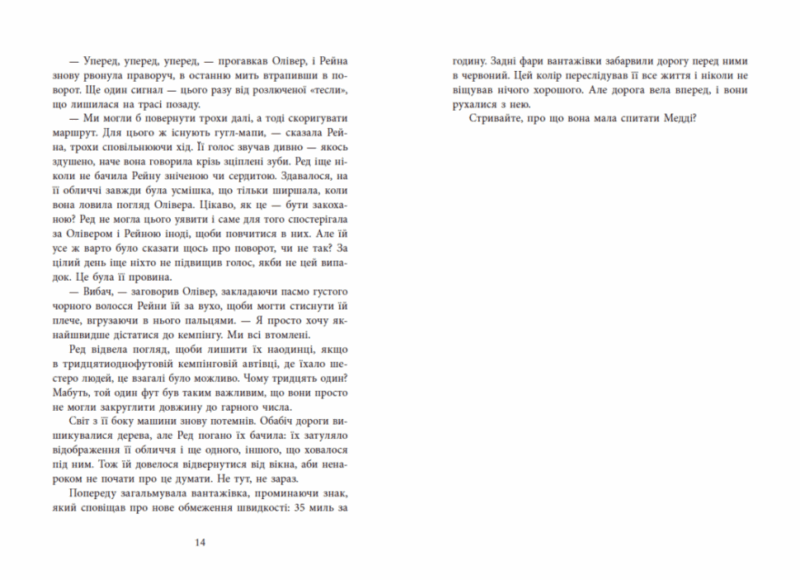 — Уперед, уперед, уперед, — прогавкав Олівер, і Рейна знову рвонула праворуч, в останню мить втрапивши в поворот. Ще один сигнал — цього разу від розлюченої «тесли», що лишилася на трасі позаду.

— Ми могли б повернути трохи далі, а тоді скоригувати маршрут. Для цього ж існують гугл-мапи, — сказала Рейна, трохи сповільнюючи хід. Її голос звучав дивно — якось здушено, наче вона говорила крізь зціплені зуби. Ред іще ніколи не бачила Рейну зніченою чи сердитою. Здавалося, на її обличчі завжди була усмішка, що тільки ширшала, коли вона ловила погляд Олівера. Цікаво, як це — бути закоханою? Ред не могла цього уявити і саме для того спостерігала за Олівером і Рейною іноді, щоби повчитися в них. Але їй усе ж варто було сказати щось про поворот, чи не так? За цілий день іще ніхто не підвищив голос, якби не цей випадок. Це була її провина.

— Вибач, — заговорив Олівер, закладаючи пасмо густого чорного волосся Рейни їй за вухо, щоби могти стиснути їй плече, вгрузаючи в нього пальцями. — Я просто хочу якнайшвидше дістатися до кемпінгу. Ми всі втомлені.

Ред відвела погляд, щоби лишити їх наодинці, якщо в тридцятиоднофутовій кемпінговій автівці, де їхало шестеро людей, це взагалі було можливо. Чому тридцять один? Мабуть, той один фут був таким важливим, що вони просто не могли закруглити довжину до гарного числа.

Світ з її боку машини знову потемнів. Обабіч дороги вишикувалися дерева, але Ред погано їх бачила: їх затуляло відображення її обличчя і ще одного, іншого, що ховалося під ним. Тож їй довелося відвернутися від вікна, аби ненароком не почати про це думати. Не тут, не зараз.

Попереду загальмувала вантажівка, проминаючи знак, який сповіщав про нове обмеження швидкості: 35 миль за

14

годину. Задні фари вантажівки забарвили дорогу перед ними в червоний. Цей колір переслідував її все життя і ніколи не віщував нічого хорошого. Але дорога вела вперед, і вони рухалися з нею.

Стривайте, про що вона мала спитати Медді?